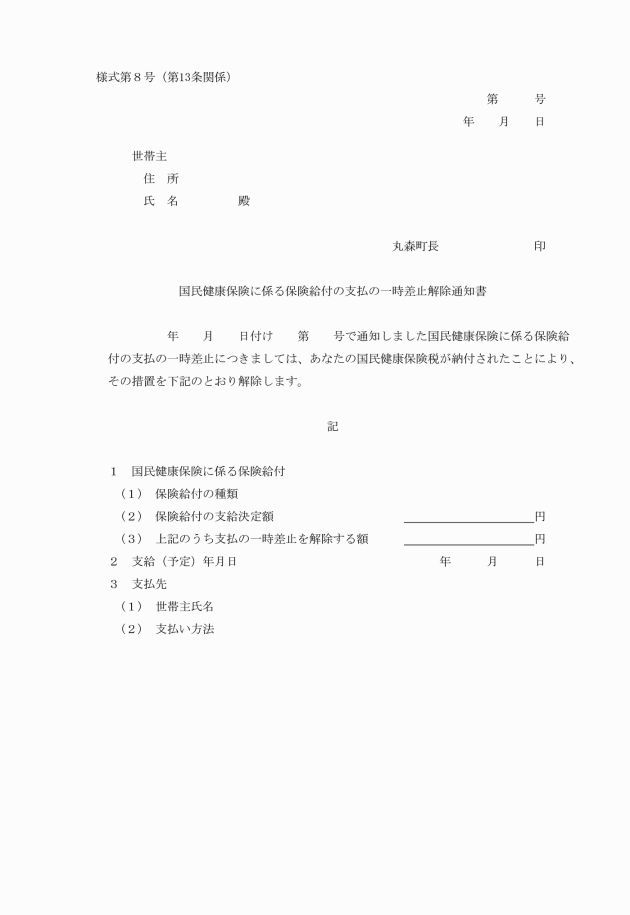 様式第８号（第13条関係）

第　　号

年　月　日

世帯主

住　所

氏　名　　　　殿

丸森町長　　　　　印

国民健康保険に係る保険給付の支払の一時差止解除通知書

年　月　日付け　第　号で通知しました国民健康保険に係る保険給付の支払の一時差止につきましては、あなたの国民健康保険税が納付されたことにより、その措置を下記のとおり解除します。

記

１　国民健康保険に係る保険給付

（１）　保険給付の種類

（２）　保険給付の支給決定額　　　　　　　　円

（３）　上記のうち支払の一時差止を解除する額　　　　　　　　円

２　支給（予定）年月日　　　　年　月　日

３　支払先

（１）　世帯主氏名

（２）　支払い方法